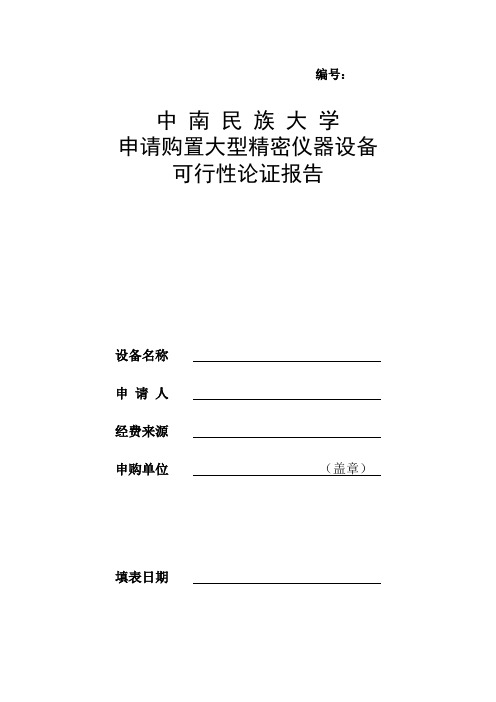 编号：

中 南 民 族 大 学
申请购置大型精密仪器设备
可行性论证报告

设备名称

申 请 人

经费来源

申购单位 （盖章）

填表日期